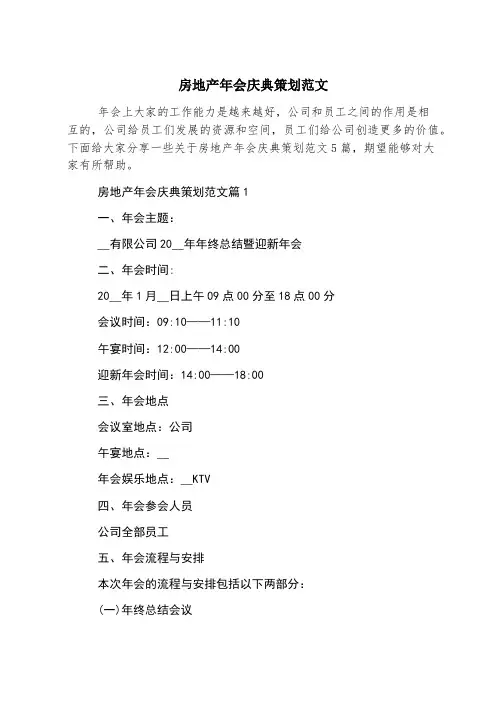 房地产年会庆典策划范文

年会上大家的工作能力是越来越好，公司和员工之间的作用是相互的，公司给员工们发展的资源和空间，员工们给公司创造更多的价值。下面给大家分享一些关于房地产年会庆典策划范文5篇，期望能够对大家有所帮助。

房地产年会庆典策划范文篇1

一、年会主题：

__有限公司20__年年终总结暨迎新年会

二、年会时间:

20__年1月__日上午09点00分至18点00分

会议时间：09:10——11:10

午宴时间：12:00——14:00

迎新年会时间：14:00——18:00

三、年会地点

会议室地点：公司

午宴地点：__

年会娱乐地点：__KTV

四、年会参会人员

公司全部员工

五、年会流程与安排

本次年会的流程与安排包括以下两部分：

(一)年终总结会议